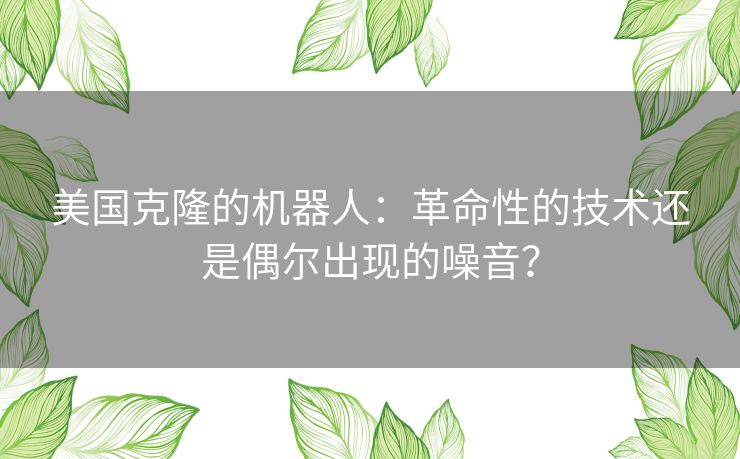 美国克隆的机器人：革命性的技术还是偶尔出现的噪音?